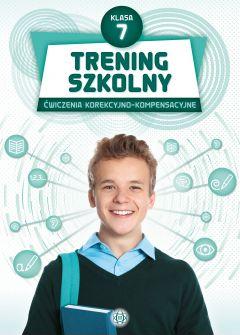 KLASA
7

TRENING
SZKOLNY

ĆWICZENIA KOREKCYJNO-KOMPENSACYJNE